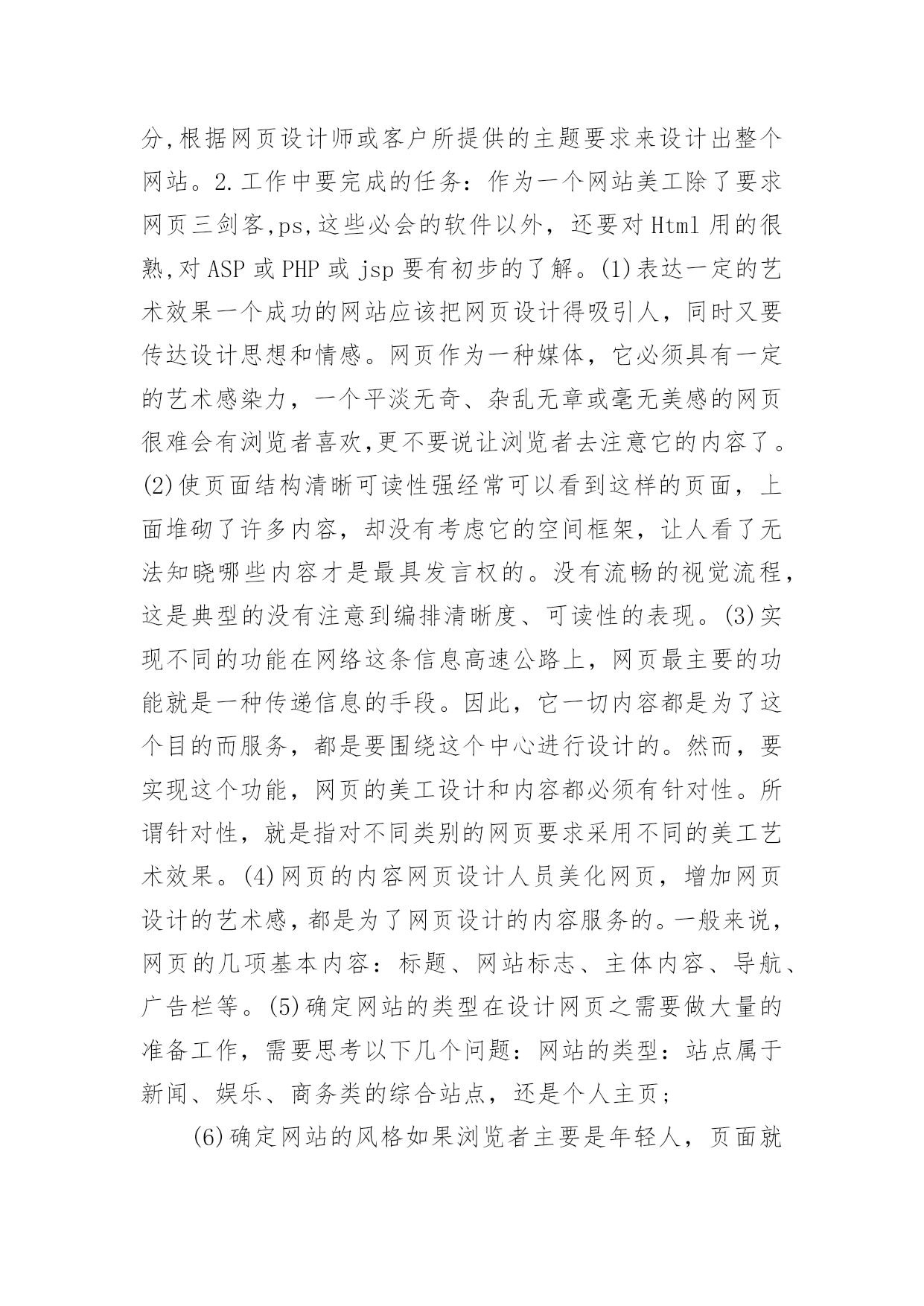 分,根据网页设计师或客户所提供的主题要求来设计出整个网站。2.工作中要完成的任务：作为一个网站美工除了要求网页三剑客,ps,这些必会的软件以外，还要对Html用的很熟,对ASP或PHP或jsp要有初步的了解。(1)表达一定的艺术效果一个成功的网站应该把网页设计得吸引人，同时又要传达设计思想和情感。网页作为一种媒体，它必须具有一定的艺术感染力，一个平淡无奇、杂乱无章或毫无美感的网页很难会有浏览者喜欢,更不要说让浏览者去注意它的内容了。(2)使页面结构清晰可读性强经常可以看到这样的页面，上面堆砌了许多内容，却没有考虑它的空间框架，让人看了无法知晓哪些内容才是最具发言权的。没有流畅的视觉流程，这是典型的没有注意到编排清晰度、可读性的表现。(3)实现不同的功能在网络这条信息高速公路上，网页最主要的功能就是一种传递信息的手段。因此，它一切内容都是为了这个目的而服务，都是要围绕这个中心进行设计的。然而，要实现这个功能，网页的美工设计和内容都必须有针对性。所谓针对性，就是指对不同类别的网页要求采用不同的美工艺术效果。(4)网页的内容网页设计人员美化网页，增加网页设计的艺术感,都是为了网页设计的内容服务的。一般来说，网页的几项基本内容：标题、网站标志、主体内容、导航、广告栏等。(5)确定网站的类型在设计网页之需要做大量的准备工作，需要思考以下几个问题：网站的类型：站点属于新闻、娱乐、商务类的综合站点，还是个人主页；

(6)确定网站的风格如果浏览者主要是年轻人，页面就